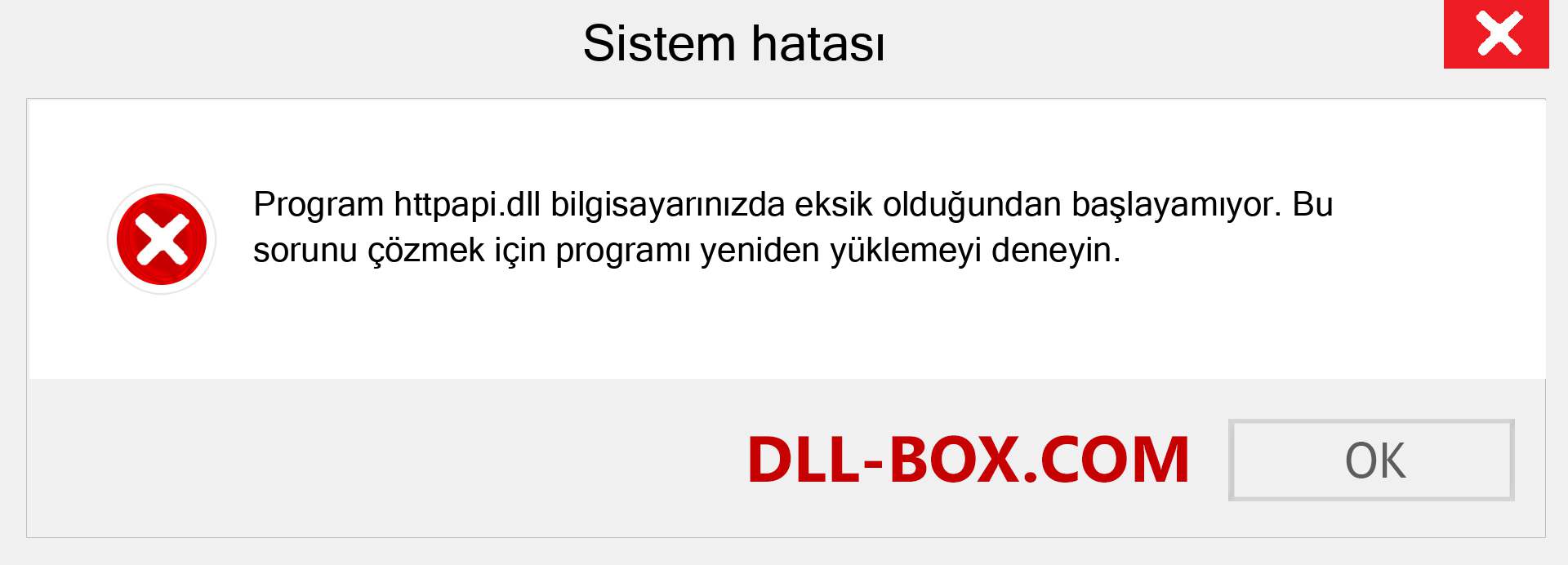 Sistem hatası

Program httpapi.dll bilgisayarınızda eksik olduğundan başlayamıyor. Bu sorunu çözmek için programı yeniden yüklemeyi deneyin.

DLL-BOX.COM

OK